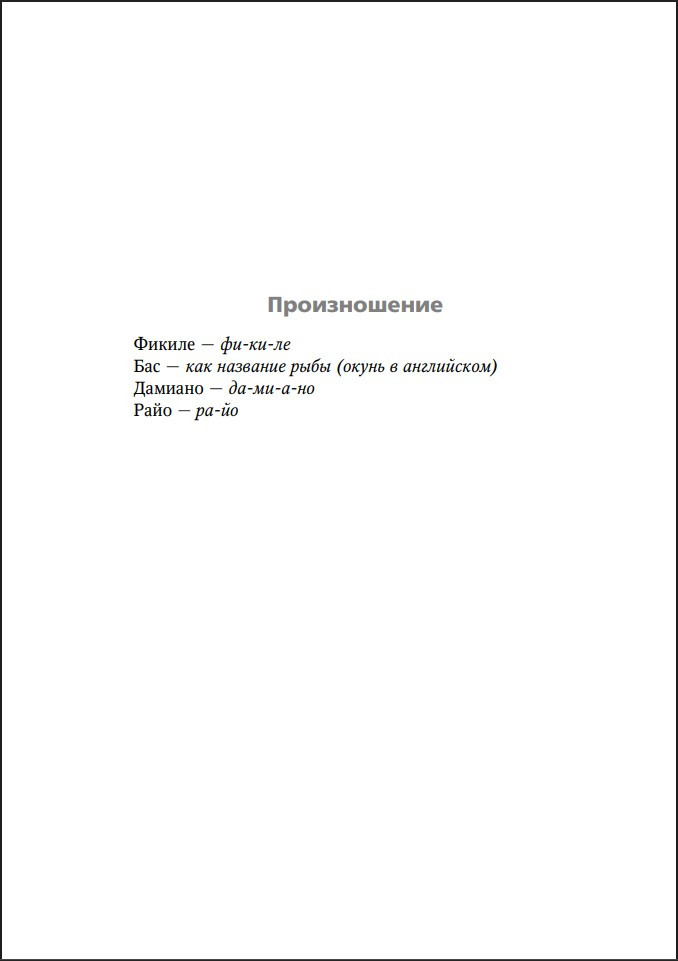 Произношение

Фикиле — фи-ки-ле
Бас — как название рыбы (окунь в английском)
Дамиано — да-ми-а-но
Райо — ра-йо